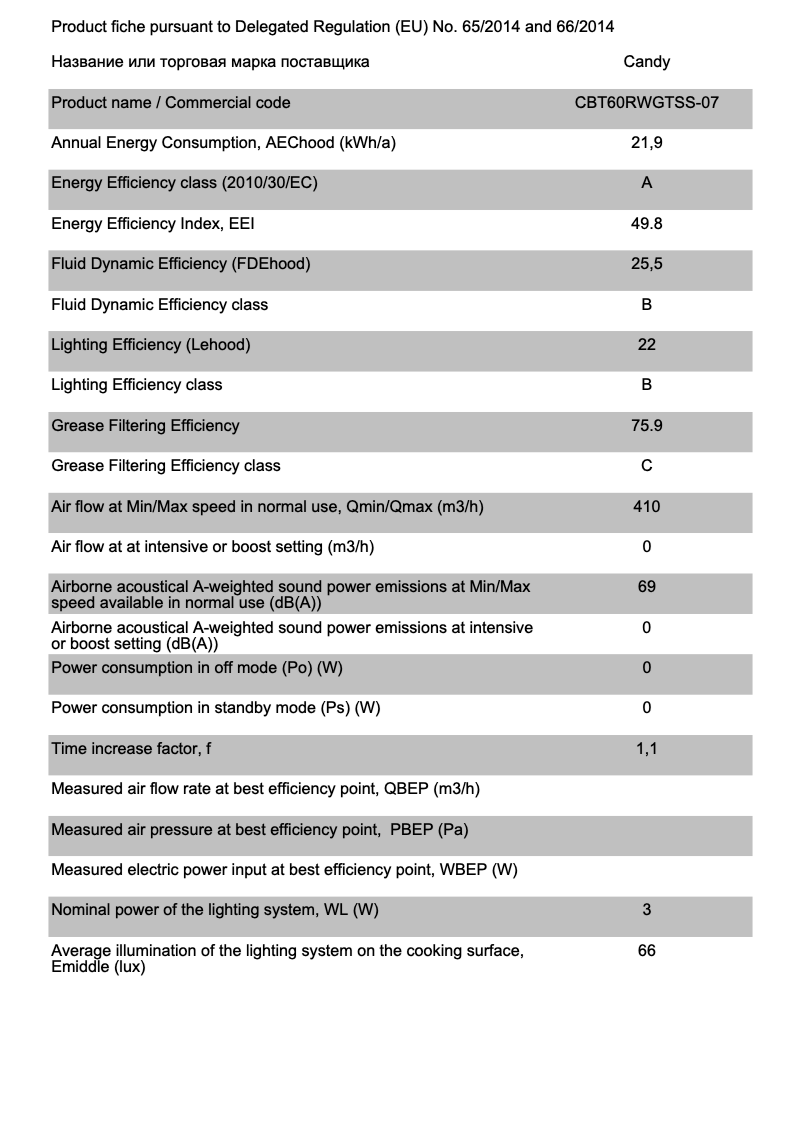 Product fiche pursuant to Delegated Regulation (EU) No. 65/2014 and 66/2014

| | |
|---|---|
| Название или торговая марка поставщика | Candy |
| Product name / Commercial code | CBT60RWGTSS-07 |
| Annual Energy Consumption, AEChood (kWh/a) | 21,9 |
| Energy Efficiency class (2010/30/EC) | A |
| Energy Efficiency Index, EEI | 49.8 |
| Fluid Dynamic Efficiency (FDEhood) | 25,5 |
| Fluid Dynamic Efficiency class | B |
| Lighting Efficiency (Lehood) | 22 |
| Lighting Efficiency class | B |
| Grease Filtering Efficiency | 75.9 |
| Grease Filtering Efficiency class | C |
| Air flow at Min/Max speed in normal use, Qmin/Qmax (m3/h) | 410 |
| Air flow at at intensive or boost setting (m3/h) | 0 |
| Airborne acoustical A-weighted sound power emissions at Min/Max speed available in normal use (dB(A)) | 69 |
| Airborne acoustical A-weighted sound power emissions at intensive or boost setting (dB(A)) | 0 |
| Power consumption in off mode (Po) (W) | 0 |
| Power consumption in standby mode (Ps) (W) | 0 |
| Time increase factor, f | 1,1 |
| Measured air flow rate at best efficiency point, QBEP (m3/h) | |
| Measured air pressure at best efficiency point, PBEP (Pa) | |
| Measured electric power input at best efficiency point, WBEP (W) | |
| Nominal power of the lighting system, WL (W) | 3 |
| Average illumination of the lighting system on the cooking surface, Emiddle (lux) | 66 |